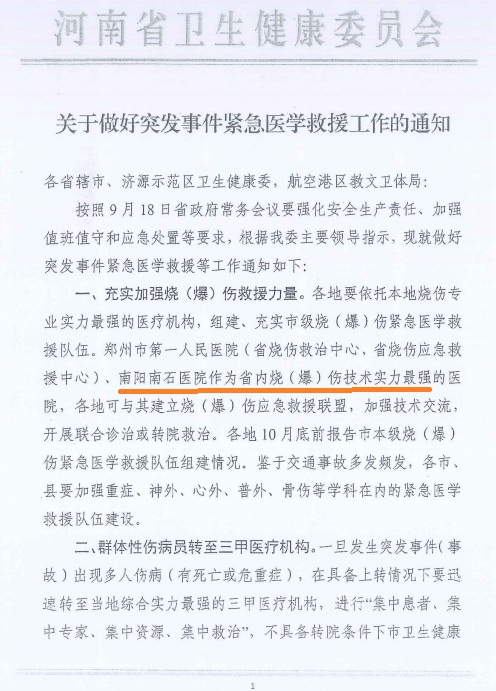 河南省卫生健康委员会

关于做好突发事件紧急医学救援工作的通知

各省辖市、济源示范区卫生健康委，航空港区教文卫体局：

按照9月18日省政府常务会议要强化安全生产责任、加强值班值守和应急处置等要求，根据我委主要领导指示，现就做好突发事件紧急医学救援等工作通知如下：

一、充实加强烧（爆）伤救援力量。各地要依托本地烧伤专业实力最强的医疗机构，组建、充实市级烧（爆）伤紧急医学救援队伍。郑州市第一人民医院（省烧伤救治中心、省烧伤应急救援中心）、南阳南石医院作为省内烧（爆）伤技术实力最强的医院，各地可与其建立烧（爆）伤应急救援联盟，加强技术交流，开展联合诊治或转院救治。各地10月底前报告市本级烧（爆）伤紧急医学救援队伍组建情况。鉴于交通事故多发频发，各市、县要加强重症、神外、心外、普外、骨伤等学科在内的紧急医学救援队伍建设。

二、群体性伤病员转至三甲医疗机构。一旦发生突发事件（事故）出现多人伤病（有死亡或危重症），在具备上转情况下要迅速转至当地综合实力最强的三甲医疗机构，进行“集中患者、集中专家、集中资源、集中救治”，不具备转院条件下市卫生健康

1